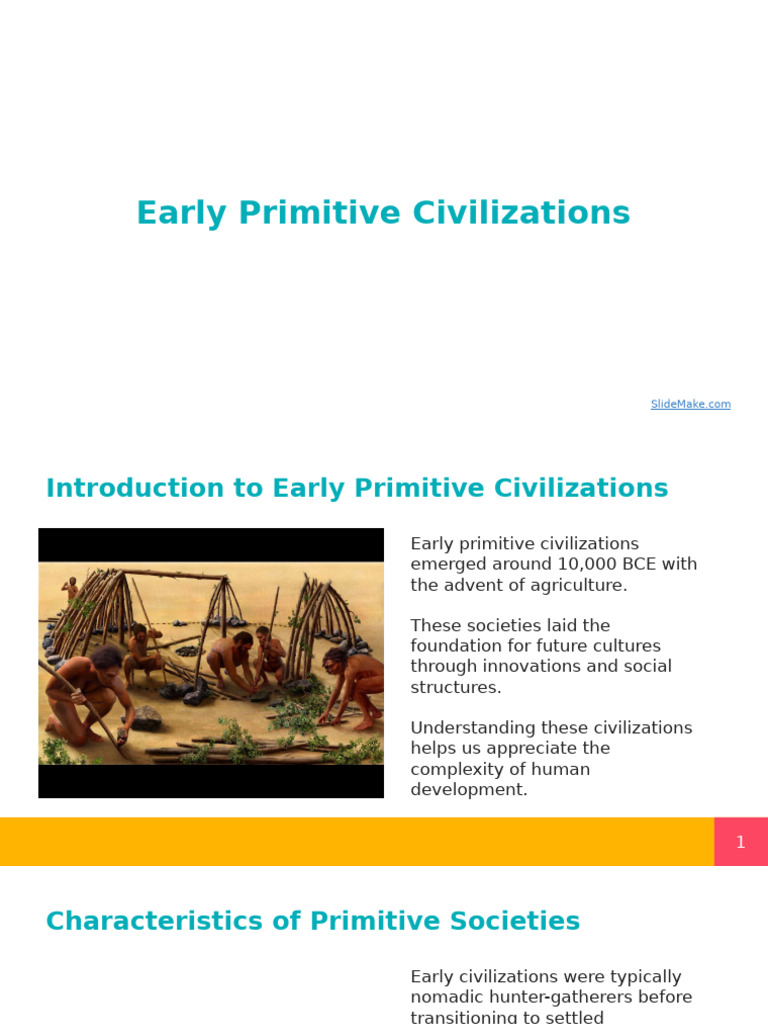 Early Primitive Civilizations

SlideMake.com

Introduction to Early Primitive Civilizations

Early primitive civilizations emerged around 10,000 BCE with the advent of agriculture.

These societies laid the foundation for future cultures through innovations and social structures.

Understanding these civilizations helps us appreciate the complexity of human development.

1

Characteristics of Primitive Societies

Early civilizations were typically nomadic hunter-gatherers before transitioning to settled